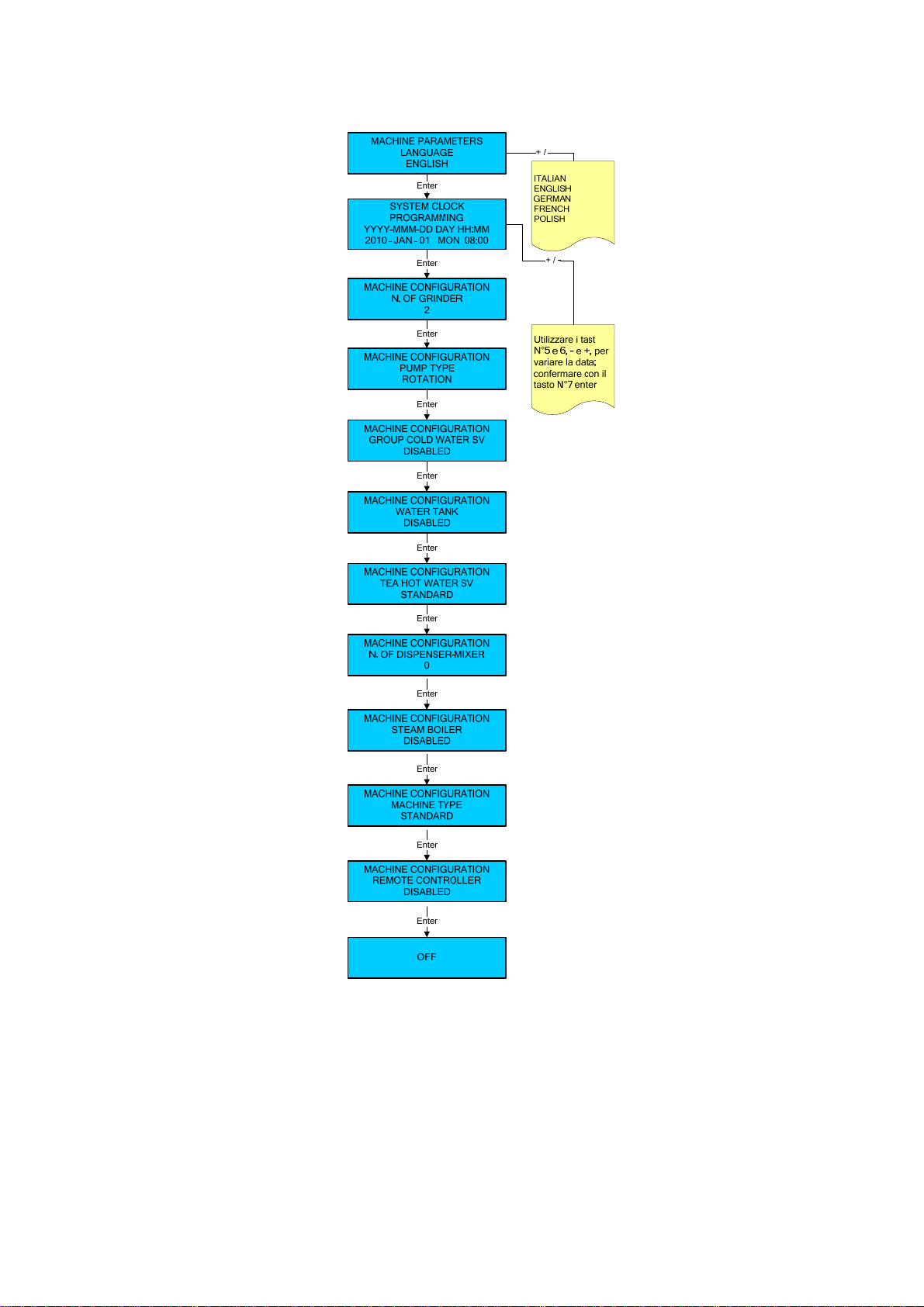 MACHINE PARAMETERS
LANGUAGE
ENGLISH

+ / -

ITALIAN
ENGLISH
GERMAN
FRENCH
POLISH

Enter

SYSTEM CLOCK
PROGRAMMING
YYYY-MMM-DD DAY HH:MM
2010 - JAN - 01 MON 08:00

+ / -

Utilizzare i tast N°5 e 6, - e +, per variare la data; confermare con il tasto N°7 enter

Enter

MACHINE CONFIGURATION
N. OF GRINDER
2

Enter

MACHINE CONFIGURATION
PUMP TYPE
ROTATION

Enter

MACHINE CONFIGURATION
GROUP COLD WATER SV
DISABLED

Enter

MACHINE CONFIGURATION
WATER TANK
DISABLED

Enter

MACHINE CONFIGURATION
TEA HOT WATER SV
STANDARD

Enter

MACHINE CONFIGURATION
N. OF DISPENSER-MIXER
0

Enter

MACHINE CONFIGURATION
STEAM BOILER
DISABLED

Enter

MACHINE CONFIGURATION
MACHINE TYPE
STANDARD

Enter

MACHINE CONFIGURATION
REMOTE CONTROLLER
DISABLED

Enter

OFF